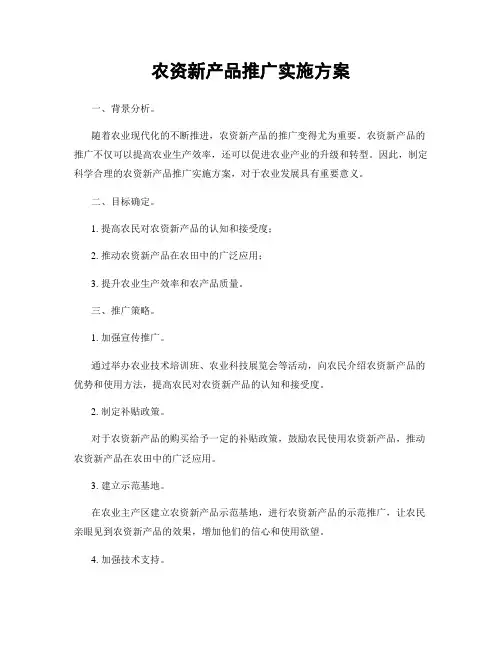 农资新产品推广实施方案

一、背景分析。

随着农业现代化的不断推进，农资新产品的推广变得尤为重要。农资新产品的推广不仅可以提高农业生产效率，还可以促进农业产业的升级和转型。因此，制定科学合理的农资新产品推广实施方案，对于农业发展具有重要意义。

二、目标确定。

1. 提高农民对农资新产品的认知和接受度；

2. 推动农资新产品在农田中的广泛应用；

3. 提升农业生产效率和农产品质量。

三、推广策略。

1. 加强宣传推广。

通过举办农业技术培训班、农业科技展览会等活动，向农民介绍农资新产品的优势和使用方法，提高农民对农资新产品的认知和接受度。

2. 制定补贴政策。

对于农资新产品的购买给予一定的补贴政策，鼓励农民使用农资新产品，推动农资新产品在农田中的广泛应用。

3. 建立示范基地。

在农业主产区建立农资新产品示范基地，进行农资新产品的示范推广，让农民亲眼见到农资新产品的效果，增加他们的信心和使用欲望。

4. 加强技术支持。